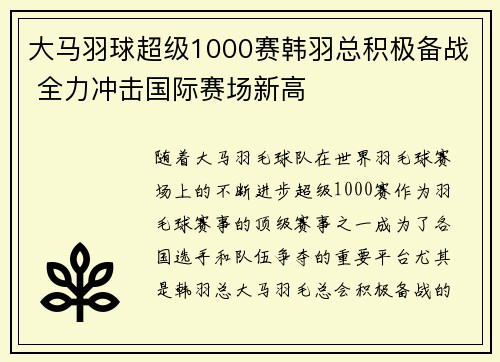 大马羽球超级1000赛韩羽总积极备战 全力冲击国际赛场新高

随着大马羽毛球队在世界羽毛球赛场上的不断进步超级1000赛作为羽毛球赛事的顶级赛事之一成为了各国选手和队伍争夺的重要平台尤其是韩羽总大马羽毛总会积极备战的